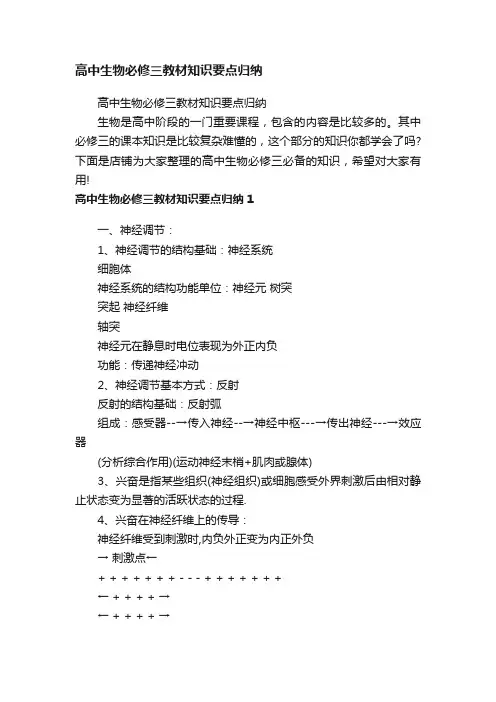 高中生物必修三教材知识要点归纳

高中生物必修三教材知识要点归纳

生物是高中阶段的一门重要课程，包含的内容是比较多的。其中必修三的课本知识是比较复杂难懂的，这个部分的知识你都学会了吗?下面是店铺为大家整理的高中生物必修三必备的知识，希望对大家有用!

高中生物必修三教材知识要点归纳 1

一、神经调节：

1、神经调节的结构基础：神经系统

细胞体

神经系统的结构功能单位：神经元 树突

突起 神经纤维

轴突

神经元在静息时电位表现为外正内负

功能：传递神经冲动

2、神经调节基本方式：反射

反射的结构基础：反射弧

组成：感受器--→传入神经--→神经中枢---→传出神经---→效应器

(分析综合作用)(运动神经末梢+肌肉或腺体)

3、兴奋是指某些组织(神经组织)或细胞感受外界刺激后由相对静止状态变为显著的活跃状态的过程.

4、兴奋在神经纤维上的传导：

神经纤维受到刺激时,内负外正变为内正外负

→ 刺激点←

+ + + + + + + - - - + + + + + + +

← + + + + →

← + + + + →